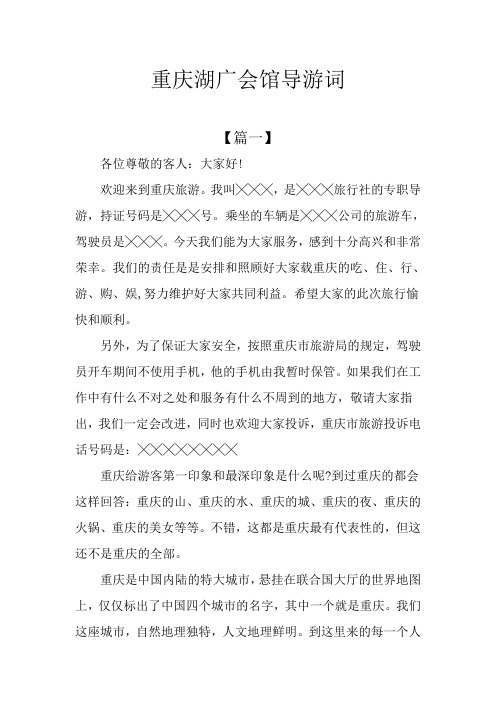 重庆湖广会馆导游词

【篇一】

各位尊敬的客人：大家好!

欢迎来到重庆旅游。我叫╳╳╳，是╳╳╳旅行社的专职导游，持证号码是╳╳╳号。乘坐的车辆是╳╳╳公司的旅游车，驾驶员是╳╳╳。今天我们能为大家服务，感到十分高兴和非常荣幸。我们的责任是是安排和照顾好大家载重庆的吃、住、行、游、购、娱,努力维护好大家共同利益。希望大家的此次旅行愉快和顺利。

另外，为了保证大家安全，按照重庆市旅游局的规定，驾驶员开车期间不使用手机，他的手机由我暂时保管。如果我们在工作中有什么不对之处和服务有什么不周到的地方，敬请大家指出，我们一定会改进，同时也欢迎大家投诉，重庆市旅游投诉电话号码是：╳╳╳╳╳╳╳╳

重庆给游客第一印象和最深印象是什么呢?到过重庆的都会这样回答：重庆的山、重庆的水、重庆的城、重庆的夜、重庆的火锅、重庆的美女等等。不错，这都是重庆最有代表性的，但这还不是重庆的全部。

重庆是中国内陆的特大城市，悬挂在联合国大厅的世界地图上，仅仅标出了中国四个城市的名字，其中一个就是重庆。我们这座城市，自然地理独特，人文地理鲜明。到这里来的每一个人